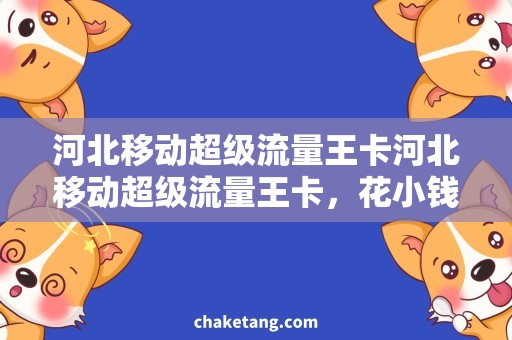 河北移动超级流量王卡河北移动超级流量王卡，花小钱

chaketang.com